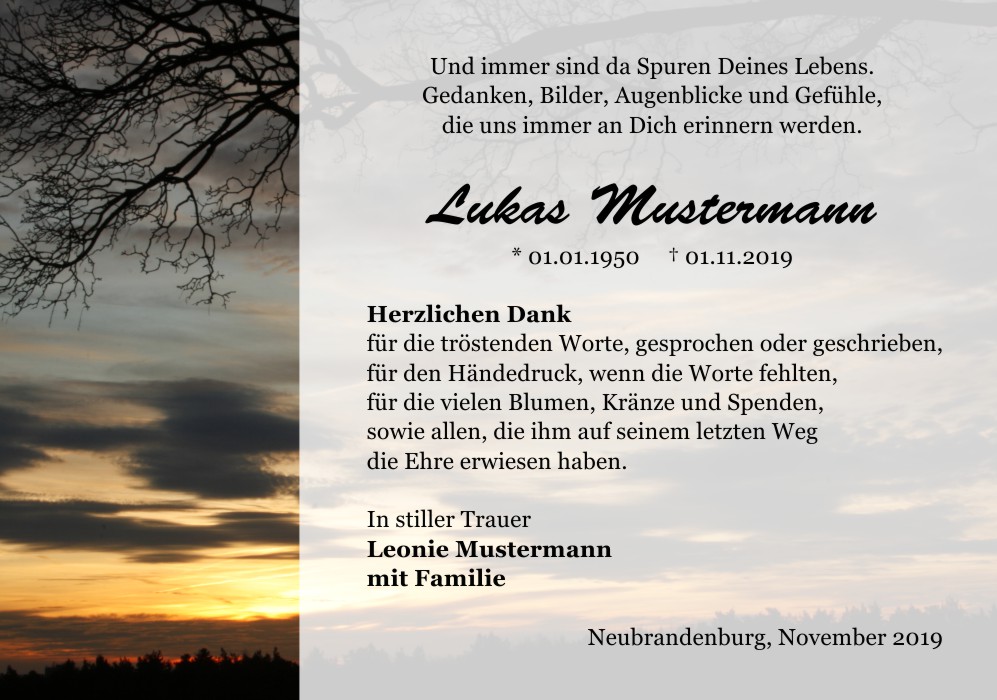 Und immer sind da Spuren Deines Lebens.
Gedanken, Bilder, Augenblicke und Gefühle,
die uns immer an Dich erinnern werden.

Lukas Mustermann

* 01.01.1950 † 01.11.2019

Herzlichen Dank
für die tröstenden Worte, gesprochen oder geschrieben,
für den Händedruck, wenn die Worte fehlten,
für die vielen Blumen, Kränze und Spenden,
sowie allen, die ihm auf seinem letzten Weg
die Ehre erwiesen haben.

In stiller Trauer
Leonie Mustermann
mit Familie

Neubrandenburg, November 2019